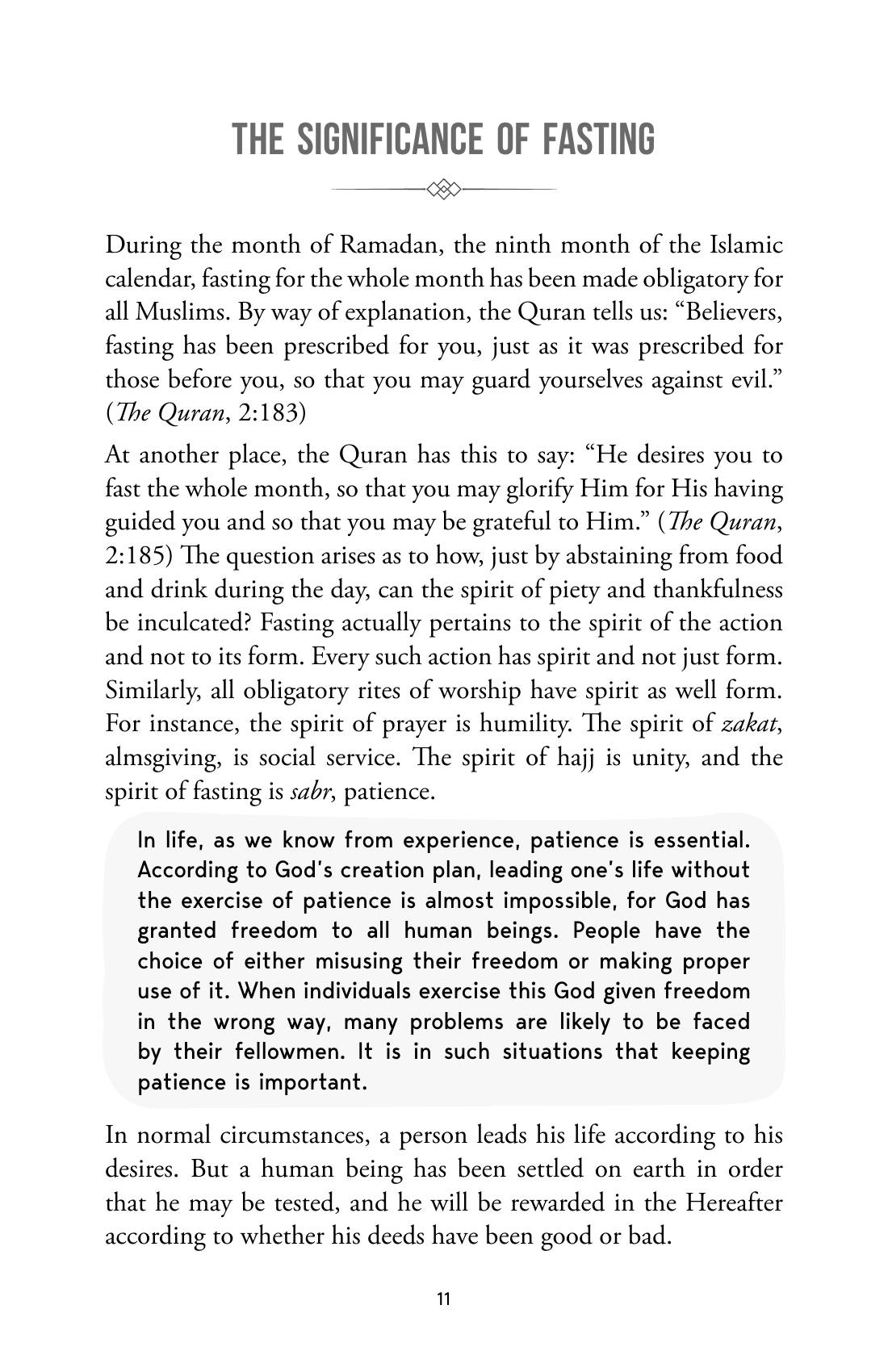 THE SIGNIFICANCE OF FASTING

During the month of Ramadan, the ninth month of the Islamic calendar, fasting for the whole month has been made obligatory for all Muslims. By way of explanation, the Quran tells us: "Believers, fasting has been prescribed for you, just as it was prescribed for those before you, so that you may guard yourselves against evil." (The Quran, 2:183)

At another place, the Quran has this to say: "He desires you to fast the whole month, so that you may glorify Him for His having guided you and so that you may be grateful to Him." (The Quran, 2:185) The question arises as to how, just by abstaining from food and drink during the day, can the spirit of piety and thankfulness be inculcated? Fasting actually pertains to the spirit of the action and not to its form. Every such action has spirit and not just form. Similarly, all obligatory rites of worship have spirit as well form. For instance, the spirit of prayer is humility. The spirit of zakat, almsgiving, is social service. The spirit of hajj is unity, and the spirit of fasting is sabr, patience.

In life, as we know from experience, patience is essential. According to God's creation plan, leading one's life without the exercise of patience is almost impossible, for God has granted freedom to all human beings. People have the choice of either misusing their freedom or making proper use of it. When individuals exercise this God given freedom in the wrong way, many problems are likely to be faced by their fellowmen. It is in such situations that keeping patience is important.

In normal circumstances, a person leads his life according to his desires. But a human being has been settled on earth in order that he may be tested, and he will be rewarded in the Hereafter according to whether his deeds have been good or bad.

11